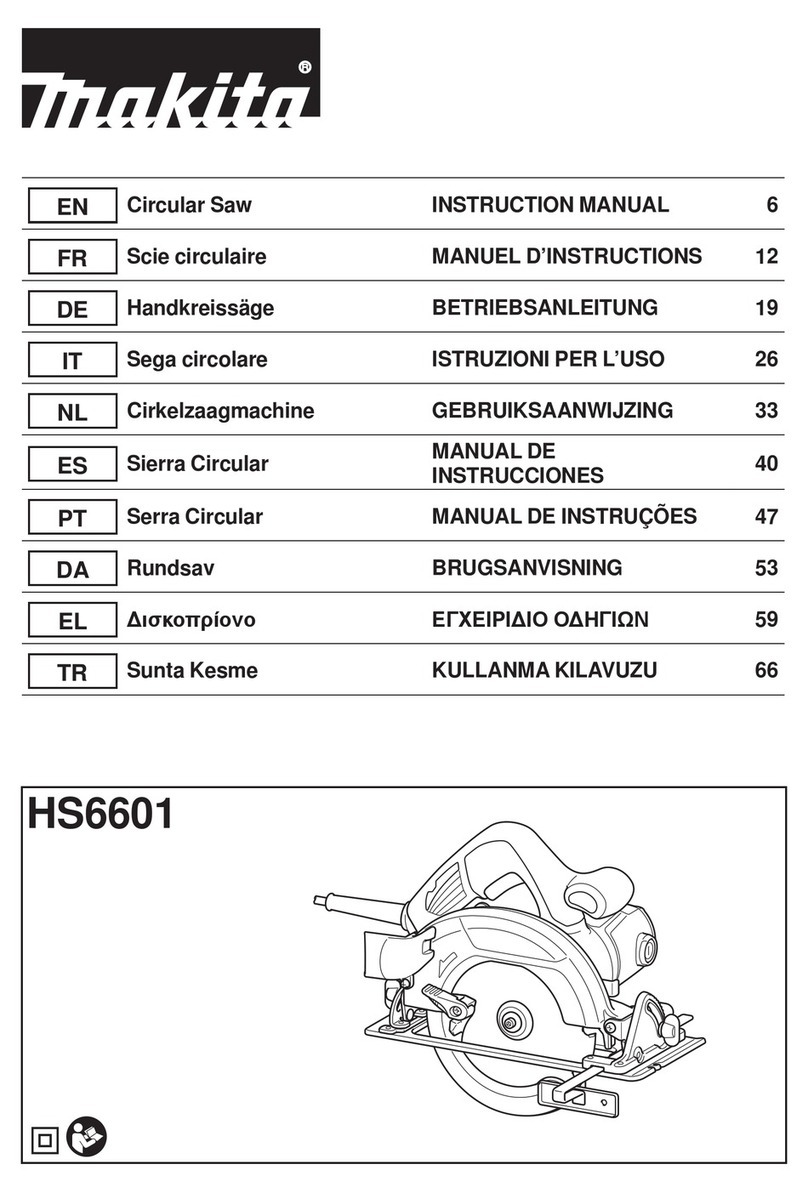 makita®

| EN | Circular Saw | INSTRUCTION MANUAL | 6 |
|---|---|---|---|
| FR | Scie circulaire | MANUEL D'INSTRUCTIONS | 12 |
| DE | Handkreissäge | BETRIEBSANLEITUNG | 19 |
| IT | Sega circolare | ISTRUZIONI PER L'USO | 26 |
| NL | Cirkelzaagmachine | GEBRUIKSAANWIJZING | 33 |
| ES | Sierra Circular | MANUAL DE INSTRUCCIONES | 40 |
| PT | Serra Circular | MANUAL DE INSTRUÇÕES | 47 |
| DA | Rundsav | BRUGSANVISNING | 53 |
| EL | Δισκοπρίονο | ΕΓΧΕΙΡΙΔΙΟ ΟΔΗΓΙΩΝ | 59 |
| TR | Sunta Kesme | KULLANMA KILAVUZU | 66 |

HS6601